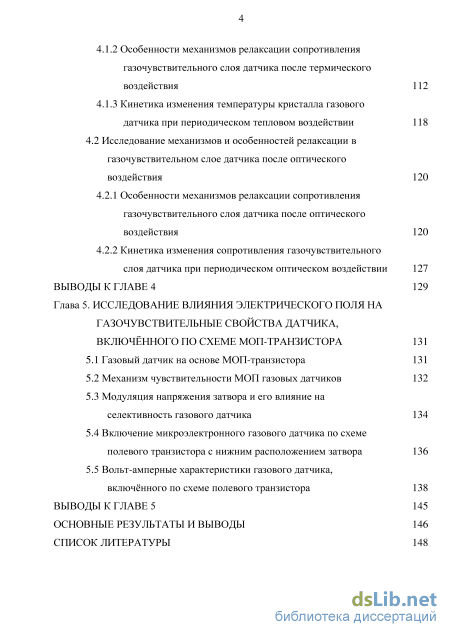 4

4.1.2 Особенности механизмов релаксации сопротивления газочувствительного слоя датчика после термического воздействия 112

4.1.3 Кинетика изменения температуры кристалла газового датчика при периодическом тепловом воздействии 118

4.2 Исследование механизмов и особенностей релаксации в газочувствительном слое датчика после оптического воздействия 120

4.2.1 Особенности механизмов релаксации сопротивления газочувствительного слоя датчика после оптического воздействия 120

4.2.2 Кинетика изменения сопротивления газочувствительного слоя датчика при периодическом оптическом воздействии 127

ВЫВОДЫ К ГЛАВЕ 4 129

Глава 5. ИССЛЕДОВАНИЕ ВЛИЯНИЯ ЭЛЕКТРИЧЕСКОГО ПОЛЯ НА ГАЗОЧУВСТВИТЕЛЬНЫЕ СВОЙСТВА ДАТЧИКА, ВКЛЮЧЁННОГО ПО СХЕМЕ МОП-ТРАНЗИСТОРА 131

5.1 Газовый датчик на основе МОП-транзистора 131

5.2 Механизм чувствительности МОП газовых датчиков 132

5.3 Модуляция напряжения затвора и его влияние на селективность газового датчика 134

5.4 Включение микроэлектронного газового датчика по схеме полевого транзистора с нижним расположением затвора 136

5.5 Вольт-амперные характеристики газового датчика, включённого по схеме полевого транзистора 138

ВЫВОДЫ К ГЛАВЕ 5 145

ОСНОВНЫЕ РЕЗУЛЬТАТЫ И ВЫВОДЫ 146

СПИСОК ЛИТЕРАТУРЫ 148

dsLib.net
библиотека диссертаций